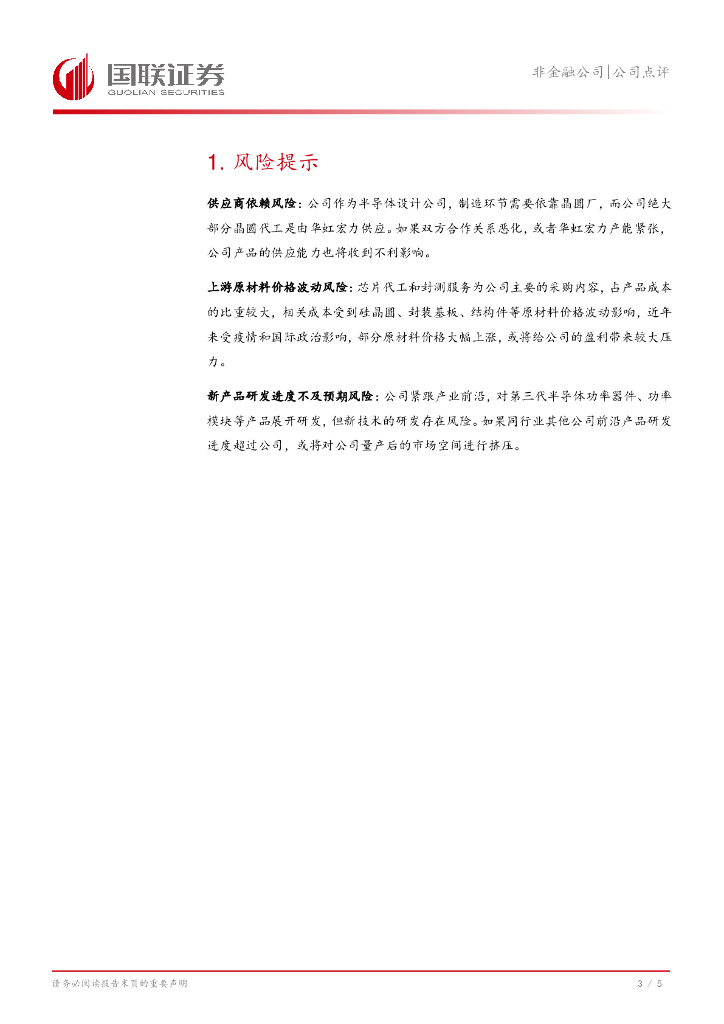 国联证券
GUOLIAN SECURITIES

非金融公司|公司点评

1. 风险提示

供应商依赖风险：公司作为半导体设计公司，制造环节需要依靠晶圆厂，而公司绝大部分晶圆代工是由华虹宏力供应。如果双方合作关系恶化，或者华虹宏力产能紧张，公司产品的供应能力也将收到不利影响。

上游原材料价格波动风险：芯片代工和封测服务为公司主要的采购内容，占产品成本的比重较大，相关成本受到硅晶圆、封装基板、结构件等原材料价格波动影响，近年来受疫情和国际政治影响，部分原材料价格大幅上涨，或将给公司的盈利带来较大压力。

新产品研发进度不及预期风险：公司紧跟产业前沿，对第三代半导体功率器件、功率模块等产品展开研发，但新技术的研发存在风险。如果同行业其他公司前沿产品研发进度超过公司，或将对公司量产后的市场空间进行挤压。

请务必阅读报告末页的重要声明

3 / 5